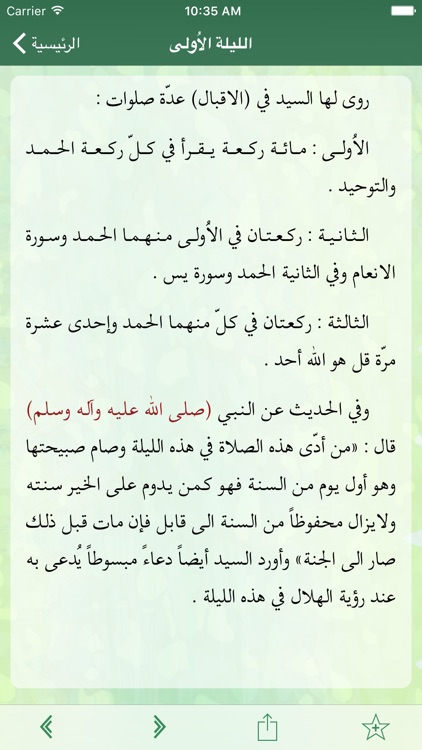 Carrier 10:35 AM

الرئيسية الليلة الأولى

روى لها السيد في (الاقبال) عدّة صلوات :

الأُولى : مائة ركعة يقرأ في كلّ ركعة الحمد والتوحيد .

الثانية : ركعتان في الأُولى منهما الحمد وسورة الانعام وفي الثانية الحمد وسورة يس .

الثالثة : ركعتان في كلّ منهما الحمد وإحدى عشرة مرّة قل هو الله أحد .

وفي الحديث عن النبي (صلى الله عليه وآله وسلم) قال : «من أدّى هذه الصلاة في هذه الليلة وصام صبيحتها وهو أول يوم من السنة فهو كمن يدوم على الخير سنته ولايزال محفوظاً من السنة الى قابل فإن مات قبل ذلك صار الى الجنة» وأورد السيد أيضاً دعاءً مبسوطاً يُدعى به عند رؤية الهلال في هذه الليلة .